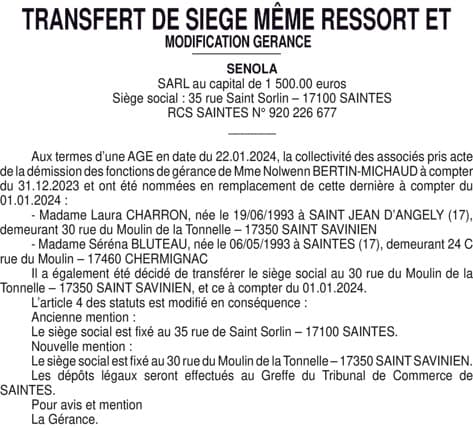 TRANSFERT DE SIEGE MÊME RESSORT ET
MODIFICATION GERANCE

SENOLA
SARL au capital de 1 500.00 euros
Siège social : 35 rue Saint Sorlin – 17100 SAINTES
RCS SAINTES N° 920 226 677

Aux termes d'une AGE en date du 22.01.2024, la collectivité des associés pris acte de la démission des fonctions de gérance de Mme Nolwenn BERTIN-MICHAUD à compter du 31.12.2023 et ont été nommées en remplacement de cette dernière à compter du 01.01.2024 :

- Madame Laura CHARRON, née le 19/06/1993 à SAINT JEAN D'ANGELY (17), demeurant 30 rue du Moulin de la Tonnelle – 17350 SAINT SAVINIEN

- Madame Séréna BLUTEAU, née le 06/05/1993 à SAINTES (17), demeurant 24 C rue du Moulin – 17460 CHERMIGNAC

Il a également été décidé de transférer le siège social au 30 rue du Moulin de la Tonnelle – 17350 SAINT SAVINIEN, et ce à compter du 01.01.2024.

L'article 4 des statuts est modifié en conséquence :

Ancienne mention :

Le siège social est fixé au 35 rue de Saint Sorlin – 17100 SAINTES.

Nouvelle mention :

Le siège social est fixé au 30 rue du Moulin de la Tonnelle – 17350 SAINT SAVINIEN.

Les dépôts légaux seront effectués au Greffe du Tribunal de Commerce de SAINTES.

Pour avis et mention

La Gérance.